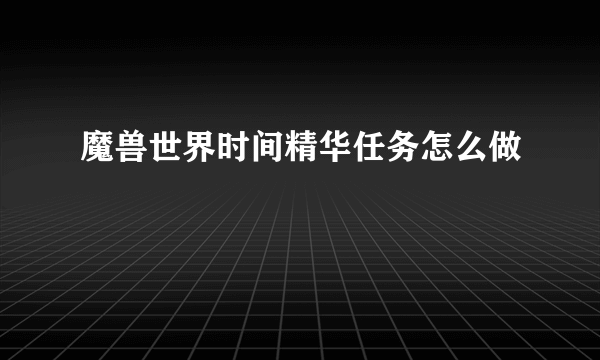 魔兽世界时间精华任务怎么做